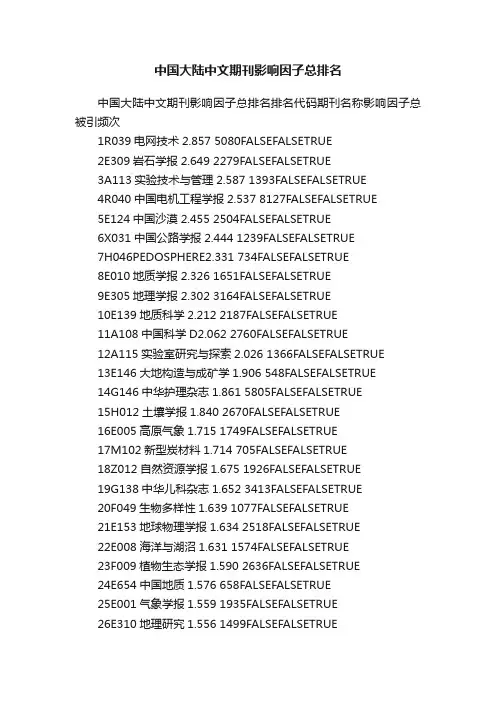 中国大陆中文期刊影响因子总排名

中国大陆中文期刊影响因子总排名排名代码期刊名称影响因子总被引频次

1R039 电网技术 2.857 5080FALSEFALSETRUE

2E309 岩石学报 2.649 2279FALSEFALSETRUE

3A113 实验技术与管理 2.587 1393FALSEFALSETRUE

4R040 中国电机工程学报 2.537 8127FALSEFALSETRUE

5E124 中国沙漠 2.455 2504FALSEFALSETRUE

6X031 中国公路学报 2.444 1239FALSEFALSETRUE

7H046PEDOSPHERE2.331 734FALSEFALSETRUE

8E010 地质学报 2.326 1651FALSEFALSETRUE

9E305 地理学报 2.302 3164FALSEFALSETRUE

10E139 地质科学 2.212 2187FALSEFALSETRUE

11A108 中国科学 D2.062 2760FALSEFALSETRUE

12A115 实验室研究与探索 2.026 1366FALSEFALSETRUE

13E146 大地构造与成矿学 1.906 548FALSEFALSETRUE

14G146 中华护理杂志 1.861 5805FALSEFALSETRUE

15H012 土壤学报 1.840 2670FALSEFALSETRUE

16E005 高原气象 1.715 1749FALSEFALSETRUE

17M102 新型炭材料 1.714 705FALSEFALSETRUE

18Z012 自然资源学报 1.675 1926FALSEFALSETRUE

19G138 中华儿科杂志 1.652 3413FALSEFALSETRUE

20F049 生物多样性 1.639 1077FALSEFALSETRUE

21E153 地球物理学报 1.634 2518FALSEFALSETRUE

22E008 海洋与湖沼 1.631 1574FALSEFALSETRUE

23F009 植物生态学报 1.590 2636FALSEFALSETRUE

24E654 中国地质 1.576 658FALSEFALSETRUE

25E001 气象学报 1.559 1935FALSEFALSETRUE

26E310 地理研究 1.556 1499FALSEFALSETRUE